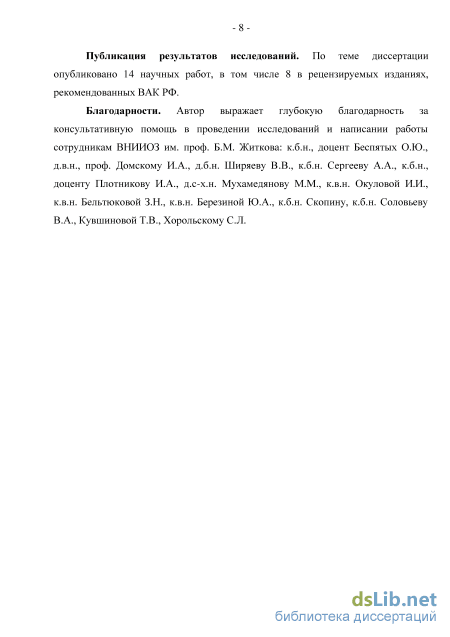 - 8 -

**Публикация результатов исследований.** По теме диссертации опубликовано 14 научных работ, в том числе 8 в рецензируемых изданиях, рекомендованных ВАК РФ.

**Благодарности.** Автор выражает глубокую благодарность за консультативную помощь в проведении исследований и написании работы сотрудникам ВНИИОЗ им. проф. Б.М. Житкова: к.б.н., доцент Беспятых О.Ю., д.в.н., проф. Домскому И.А., д.б.н. Ширяеву В.В., к.б.н. Сергееву А.А., к.б.н., доценту Плотникову И.А., д.с-х.н. Мухамедянову М.М., к.в.н. Окуловой И.И., к.в.н. Бельтюковой З.Н., к.в.н. Березиной Ю.А., к.б.н. Скопину, к.б.н. Соловьеву В.А., Кувшиновой Т.В., Хорольскому С.Л.

dsLib.net
библиотека диссертаций